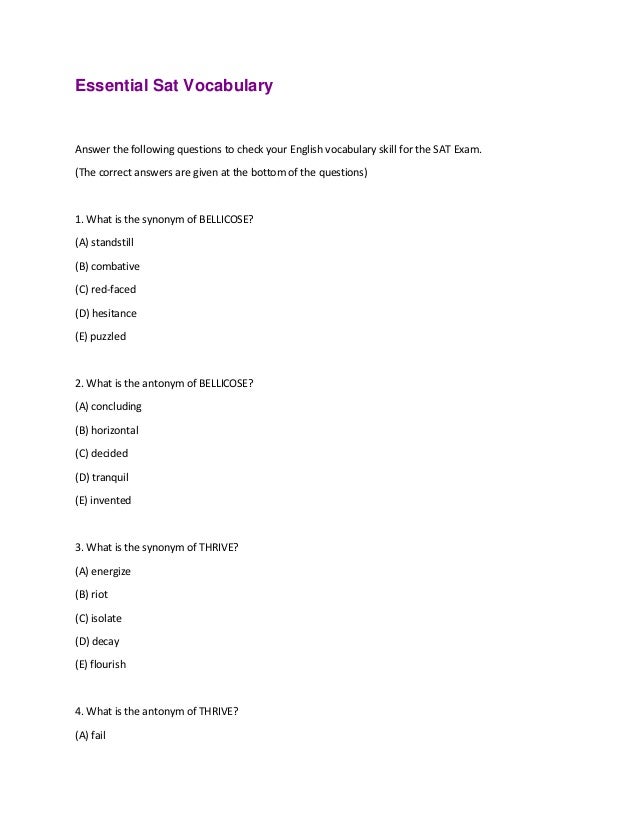 Essential Sat Vocabulary

Answer the following questions to check your English vocabulary skill for the SAT Exam.

(The correct answers are given at the bottom of the questions)

1. What is the synonym of BELLICOSE?

(A) standstill

(B) combative

(C) red-faced

(D) hesitance

(E) puzzled

2. What is the antonym of BELLICOSE?

(A) concluding

(B) horizontal

(C) decided

(D) tranquil

(E) invented

3. What is the synonym of THRIVE?

(A) energize

(B) riot

(C) isolate

(D) decay

(E) flourish

4. What is the antonym of THRIVE?

(A) fail